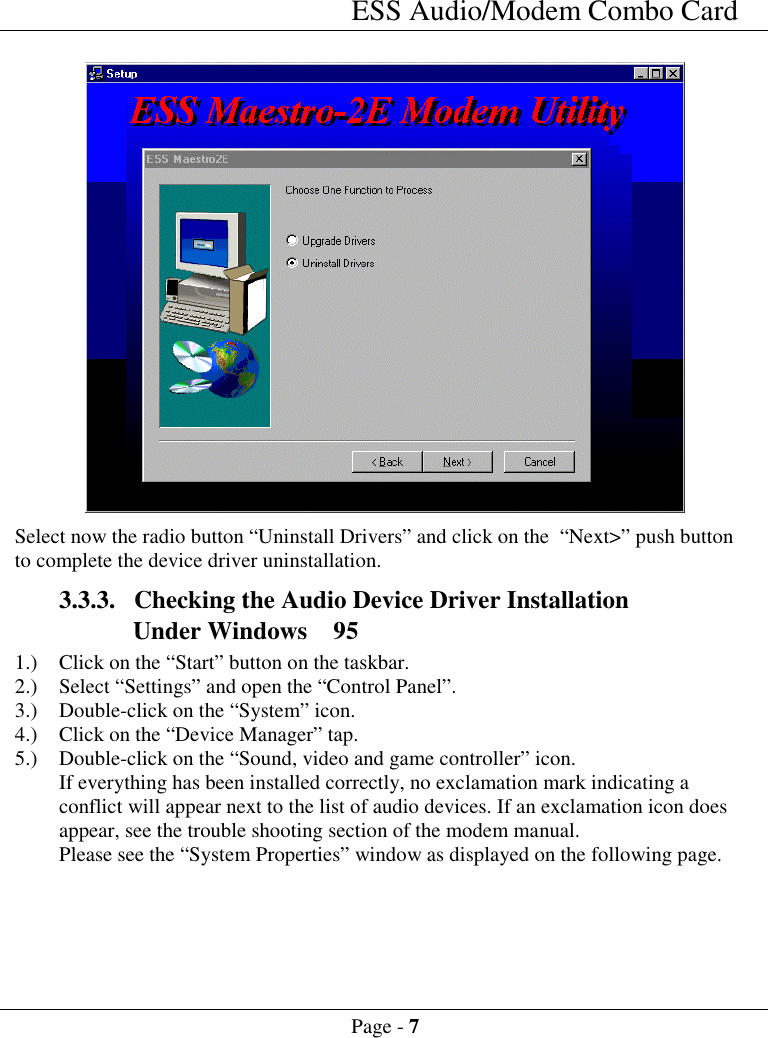 ESS Audio/Modem Combo Card

Setup

ESS Maestro-2E Modem Utility

ESS Maestro2E

Choose One Function to Process

Upgrade Drivers

Uninstall Drivers

< Back

Next >

Cancel

Select now the radio button “Uninstall Drivers” and click on the “Next>” push button to complete the device driver uninstallation.

3.3.3. Checking the Audio Device Driver Installation Under Windows 95

1.) Click on the “Start” button on the taskbar.
2.) Select “Settings” and open the “Control Panel”.
3.) Double-click on the “System” icon.
4.) Click on the “Device Manager” tap.
5.) Double-click on the “Sound, video and game controller” icon.
If everything has been installed correctly, no exclamation mark indicating a conflict will appear next to the list of audio devices. If an exclamation icon does appear, see the trouble shooting section of the modem manual.
Please see the “System Properties” window as displayed on the following page.

Page - 7